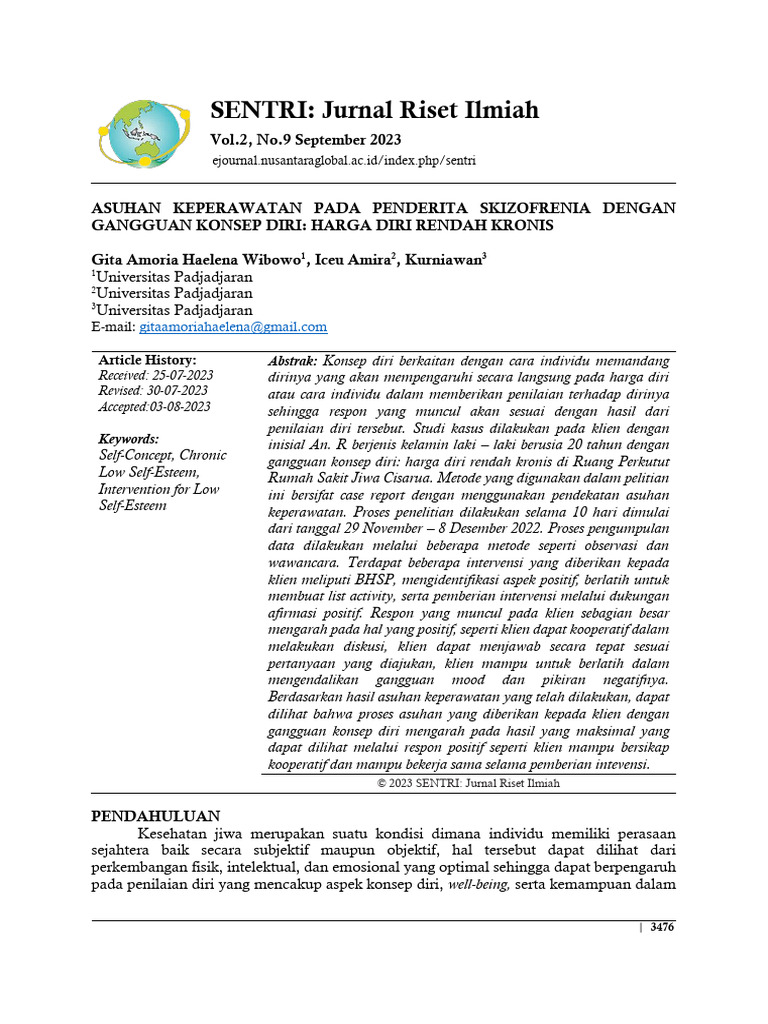 SENTRI: Jurnal Riset Ilmiah

Vol.2, No.9 September 2023

ejournal.nusantaraglobal.ac.id/index.php/sentri

ASUHAN KEPERAWATAN PADA PENDERITA SKIZOFRENIA DENGAN GANGGUAN KONSEP DIRI: HARGA DIRI RENDAH KRONIS

Gita Amoria Haelena Wibowo$^1$, Iceu Amira$^2$, Kurniawan$^3$
$^1$Universitas Padjadjaran
$^2$Universitas Padjadjaran
$^3$Universitas Padjadjaran
E-mail: gitaamoriahaelena@gmail.com

Article History:
Received: 25-07-2023
Revised: 30-07-2023
Accepted:03-08-2023

Keywords:
Self-Concept, Chronic Low Self-Esteem, Intervention for Low Self-Esteem

Abstrak: Konsep diri berkaitan dengan cara individu memandang dirinya yang akan mempengaruhi secara langsung pada harga diri atau cara individu dalam memberikan penilaian terhadap dirinya sehingga respon yang muncul akan sesuai dengan hasil dari penilaian diri tersebut. Studi kasus dilakukan pada klien dengan inisial An. R berjenis kelamin laki – laki berusia 20 tahun dengan gangguan konsep diri: harga diri rendah kronis di Ruang Perkutut Rumah Sakit Jiwa Cisarua. Metode yang digunakan dalam pelitian ini bersifat case report dengan menggunakan pendekatan asuhan keperawatan. Proses penelitian dilakukan selama 10 hari dimulai dari tanggal 29 November – 8 Desember 2022. Proses pengumpulan data dilakukan melalui beberapa metode seperti observasi dan wawancara. Terdapat beberapa intervensi yang diberikan kepada klien meliputi BHSP, mengidentifikasi aspek positif, berlatih untuk membuat list activity, serta pemberian intervensi melalui dukungan afirmasi positif. Respon yang muncul pada klien sebagian besar mengarah pada hal yang positif, seperti klien dapat kooperatif dalam melakukan diskusi, klien dapat menjawab secara tepat sesuai pertanyaan yang diajukan, klien mampu untuk berlatih dalam mengendalikan gangguan mood dan pikiran negatifnya. Berdasarkan hasil asuhan keperawatan yang telah dilakukan, dapat dilihat bahwa proses asuhan yang diberikan kepada klien dengan gangguan konsep diri mengarah pada hasil yang maksimal yang dapat dilihat melalui respon positif seperti klien mampu bersikap kooperatif dan mampu bekerja sama selama pemberian intevensi.

© 2023 SENTRI: Jurnal Riset Ilmiah

PENDAHULUAN

Kesehatan jiwa merupakan suatu kondisi dimana individu memiliki perasaan sejahtera baik secara subjektif maupun objektif, hal tersebut dapat dilihat dari perkembangan fisik, intelektual, dan emosional yang optimal sehingga dapat berpengaruh pada penilaian diri yang mencakup aspek konsep diri, well-being, serta kemampuan dalam

| 3476